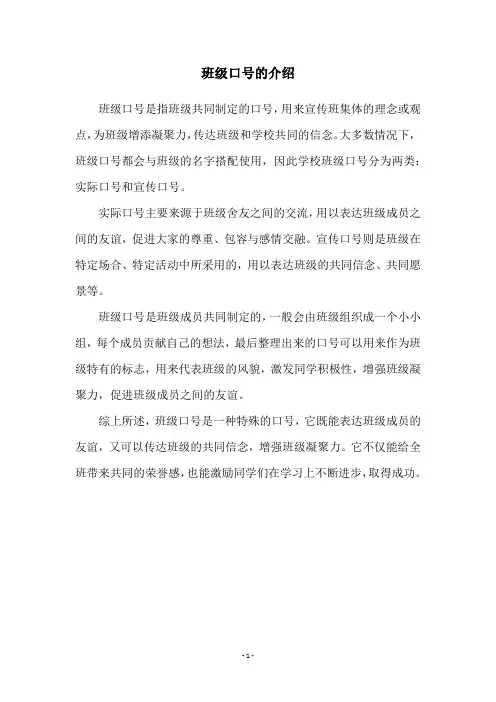 班级口号的介绍

班级口号是指班级共同制定的口号，用来宣传班集体的理念或观点，为班级增添凝聚力，传达班级和学校共同的信念。大多数情况下，班级口号都会与班级的名字搭配使用，因此学校班级口号分为两类：实际口号和宣传口号。

实际口号主要来源于班级舍友之间的交流，用以表达班级成员之间的友谊，促进大家的尊重、包容与感情交融。宣传口号则是班级在特定场合、特定活动中所采用的，用以表达班级的共同信念、共同愿景等。

班级口号是班级成员共同制定的，一般会由班级组织成一个小小组，每个成员贡献自己的想法，最后整理出来的口号可以用来作为班级特有的标志，用来代表班级的风貌，激发同学积极性，增强班级凝聚力，促进班级成员之间的友谊。

综上所述，班级口号是一种特殊的口号，它既能表达班级成员的友谊，又可以传达班级的共同信念，增强班级凝聚力。它不仅能给全班带来共同的荣誉感，也能激励同学们在学习上不断进步，取得成功。

- 1 -